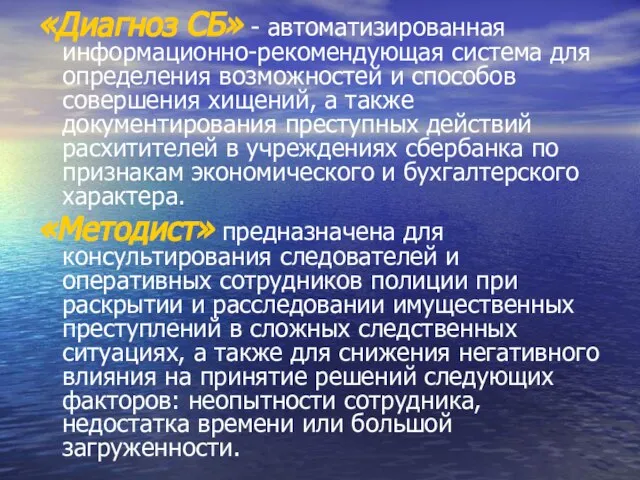 «Диагноз СБ» - автоматизированная информационно-рекомендующая система для определения возможностей и способов совершения хищений, а также документирования преступных действий расхитителей в учреждениях сбербанка по признакам экономического и бухгалтерского характера.

«Методист» предназначена для консультирования следователей и оперативных сотрудников полиции при раскрытии и расследовании имущественных преступлений в сложных следственных ситуациях, а также для снижения негативного влияния на принятие решений следующих факторов: неопытности сотрудника, недостатка времени или большой загруженности.